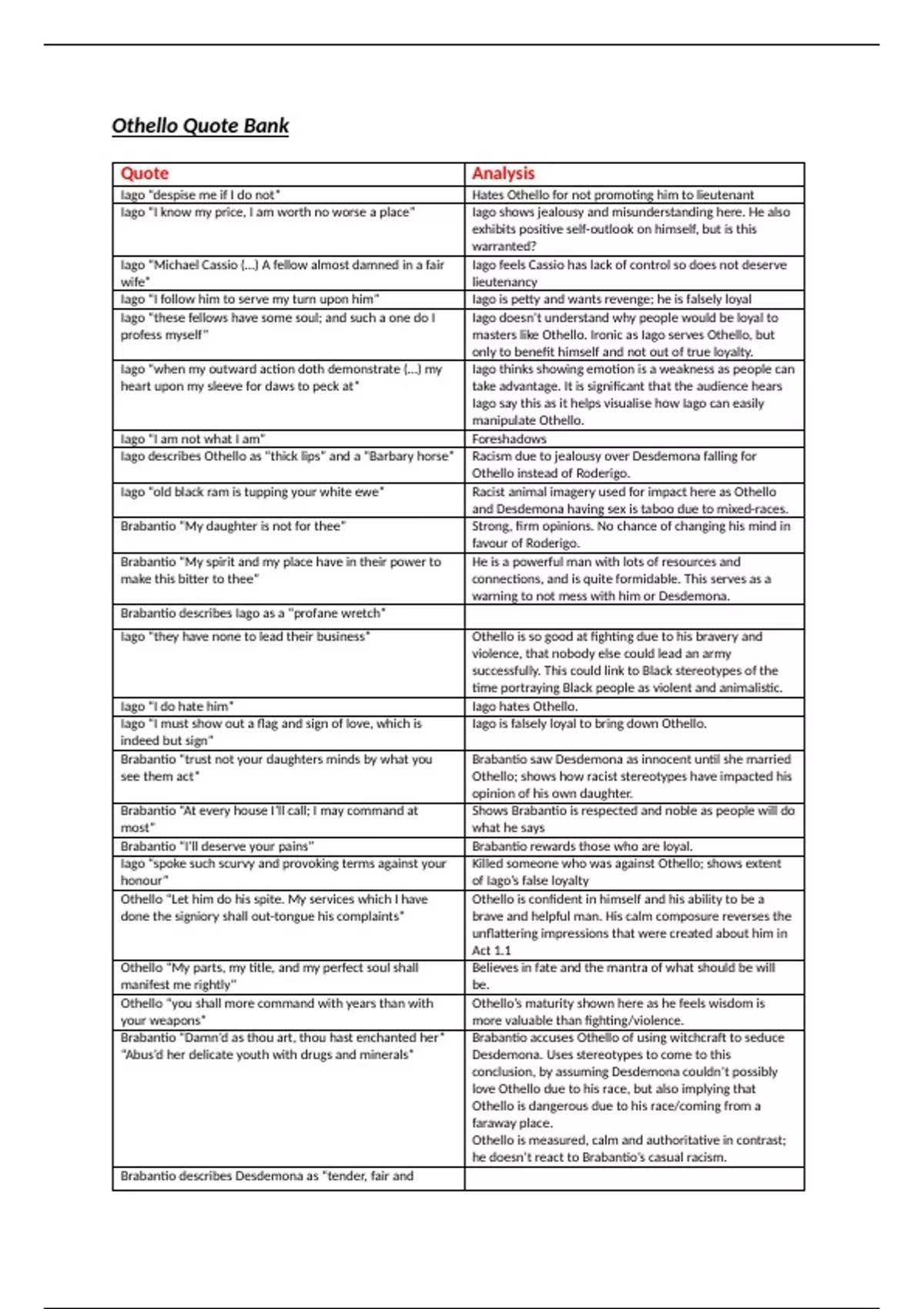 Othello Quote Bank

| Quote | Analysis |
|---|---|
| Iago "despise me if I do not" | Hates Othello for not promoting him to lieutenant |
| Iago "I know my price, I am worth no worse a place" | Iago shows jealousy and misunderstanding here. He also exhibits positive self-outlook on himself, but is this warranted? |
| Iago "Michael Cassio (...) A fellow almost damned in a fair wife" | Iago feels Cassio has lack of control so does not deserve lieutenancy |
| Iago "I follow him to serve my turn upon him" | Iago is petty and wants revenge; he is falsely loyal |
| Iago "these fellows have some soul; and such a one do I profess myself" | Iago doesn't understand why people would be loyal to masters like Othello. Ironic as Iago serves Othello, but only to benefit himself and not out of true loyalty. |
| Iago "when my outward action doth demonstrate (...) my heart upon my sleeve for daws to peck at" | Iago thinks showing emotion is a weakness as people can take advantage. It is significant that the audience hears Iago say this as it helps visualise how Iago can easily manipulate Othello. |
| Iago "I am not what I am" | Foreshadows |
| Iago describes Othello as "thick lips" and a "Barbary horse" | Racism due to jealousy over Desdemona falling for Othello instead of Roderigo. |
| Iago "old black ram is tupping your white ewe" | Racist animal imagery used for impact here as Othello and Desdemona having sex is taboo due to mixed-races. |
| Brabantio "My daughter is not for thee" | Strong, firm opinions. No chance of changing his mind in favour of Roderigo. |
| Brabantio "My spirit and my place have in their power to make this bitter to thee" | He is a powerful man with lots of resources and connections, and is quite formidable. This serves as a warning to not mess with him or Desdemona. |
| Brabantio describes Iago as a "profane wretch" | |
| Iago "they have none to lead their business" | Othello is so good at fighting due to his bravery and violence, that nobody else could lead an army successfully. This could link to Black stereotypes of the time portraying Black people as violent and animalistic. |
| Iago "I do hate him" | Iago hates Othello. |
| Iago "I must show out a flag and sign of love, which is indeed but sign" | Iago is falsely loyal to bring down Othello. |
| Brabantio "trust not your daughters minds by what you see them act" | Brabantio saw Desdemona as innocent until she married Othello; shows how racist stereotypes have impacted his opinion of his own daughter. |
| Brabantio "At every house I'll call; I may command at most" | Shows Brabantio is respected and noble as people will do what he says |
| Brabantio "I'll deserve your pains" | Brabantio rewards those who are loyal. |
| Iago "spoke such scurvy and provoking terms against your honour" | Killed someone who was against Othello; shows extent of Iago's false loyalty |
| Othello "Let him do his spite. My services which I have done the signiory shall out-tongue his complaints" | Othello is confident in himself and his ability to be a brave and helpful man. His calm composure reverses the unflattering impressions that were created about him in Act 1.1 |
| Othello "My parts, my title, and my perfect soul shall manifest me rightly" | Believes in fate and the mantra of what should be will be. |
| Othello "you shall more command with years than with your weapons" | Othello's maturity shown here as he feels wisdom is more valuable than fighting/violence. |
| Brabantio "Damn'd as thou art, thou hast enchanted her" "Abus'd her delicate youth with drugs and minerals" | Brabantio accuses Othello of using witchcraft to seduce Desdemona. Uses stereotypes to come to this conclusion, by assuming Desdemona couldn't possibly love Othello due to his race, but also implying that Othello is dangerous due to his race/coming from a faraway place. Othello is measured, calm and authoritative in contrast; he doesn't react to Brabantio's casual racism. |
| Brabantio describes Desdemona as "tender, fair and | |